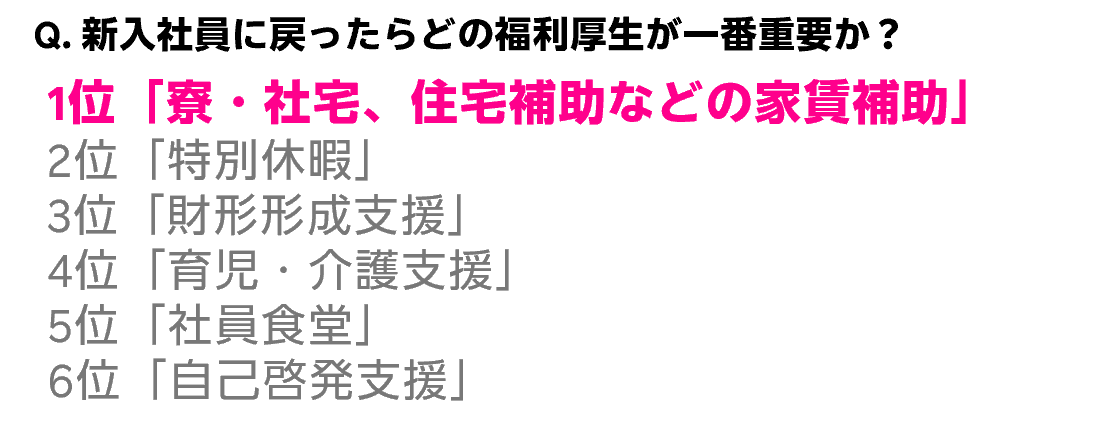 Q. 新入社員に戻ったらどの福利厚生が一番重要か？

1位「寮・社宅、住宅補助などの家賃補助」
2位「特別休暇」
3位「財形形成支援」
4位「育児・介護支援」
5位「社員食堂」
6位「自己啓発支援」